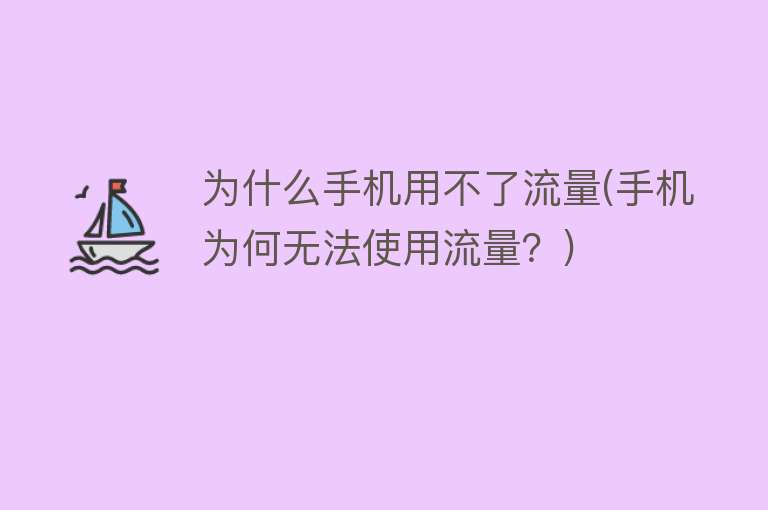 为什么手机用不了流量(手机为何无法使用流量？)